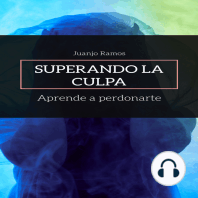 Juanjo Ramos

SUPERANDO LA CULPA

Aprende a perdonarte